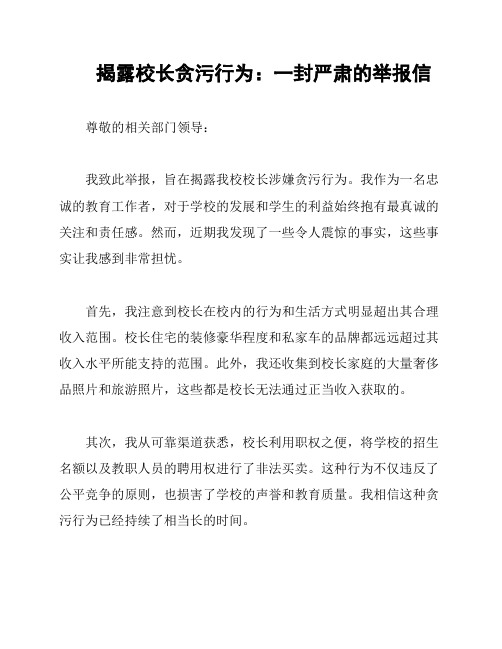 揭露校长贪污行为：一封严肃的举报信

尊敬的相关部门领导：

我致此举报，旨在揭露我校校长涉嫌贪污行为。我作为一名忠诚的教育工作者，对于学校的发展和学生的利益始终抱有最真诚的关注和责任感。然而，近期我发现了一些令人震惊的事实，这些事实让我感到非常担忧。

首先，我注意到校长在校内的行为和生活方式明显超出其合理收入范围。校长住宅的装修豪华程度和私家车的品牌都远远超过其收入水平所能支持的范围。此外，我还收集到校长家庭的大量奢侈品照片和旅游照片，这些都是校长无法通过正当收入获取的。

其次，我从可靠渠道获悉，校长利用职权之便，将学校的招生名额以及教职人员的聘用权进行了非法买卖。这种行为不仅违反了公平竞争的原则，也损害了学校的声誉和教育质量。我相信这种贪污行为已经持续了相当长的时间。